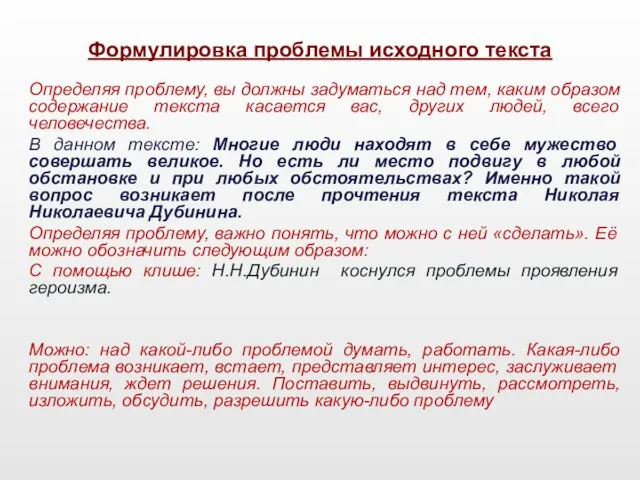 Формулировка проблемы исходного текста

Определяя проблему, вы должны задуматься над тем, каким образом содержание текста касается вас, других людей, всего человечества.

В данном тексте: Многие люди находят в себе мужество совершать великое. Но есть ли место подвигу в любой обстановке и при любых обстоятельствах? Именно такой вопрос возникает после прочтения текста Николая Николаевича Дубинина.

Определяя проблему, важно понять, что можно с ней «сделать». Её можно обозначить следующим образом:

С помощью клише: Н.Н.Дубинин коснулся проблемы проявления героизма.

Можно: над какой-либо проблемой думать, работать. Какая-либо проблема возникает, встает, представляет интерес, заслуживает внимания, ждет решения. Поставить, выдвинуть, рассмотреть, изложить, обсудить, разрешить какую-либо проблему